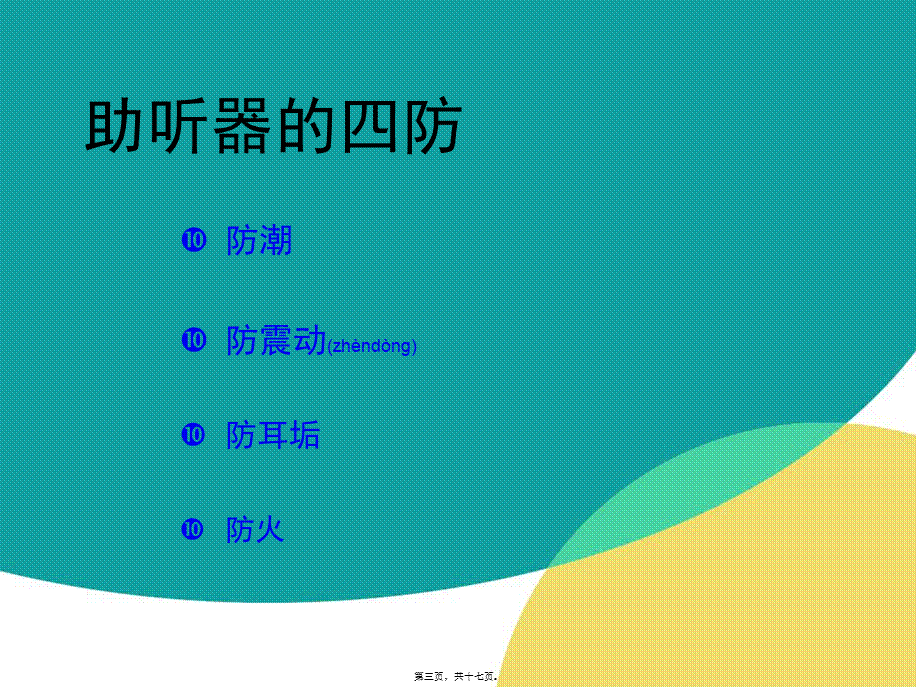 助听器的四防

❿ 防潮

❿ 防震动(zhèndòng)

❿ 防耳垢

❿ 防火

第三页，共十七页。